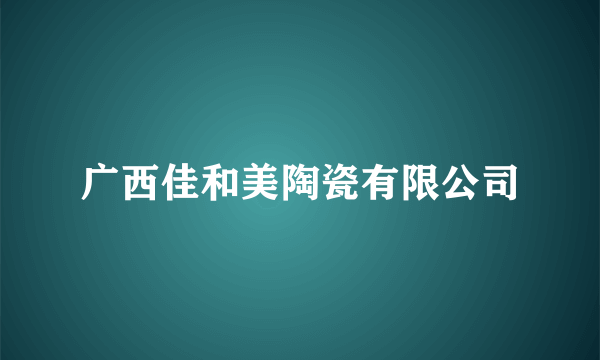 广西佳和美陶瓷有限公司